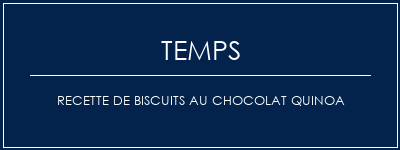 TEMPS

RECETTE DE BISCUITS AU CHOCOLAT QUINOA